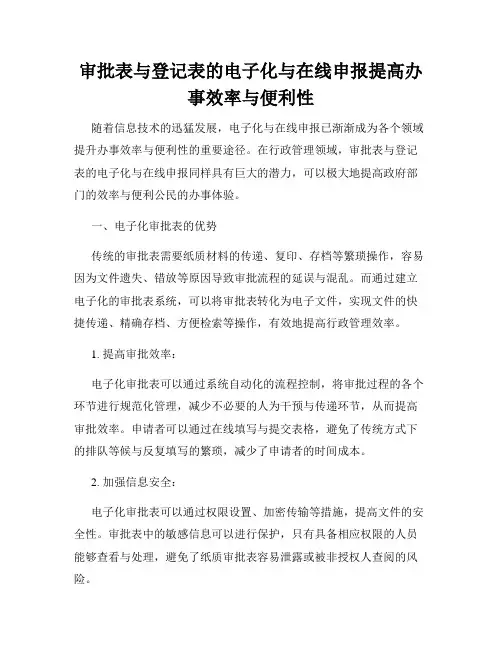 审批表与登记表的电子化与在线申报提高办事效率与便利性

随着信息技术的迅猛发展，电子化与在线申报已渐渐成为各个领域提升办事效率与便利性的重要途径。在行政管理领域，审批表与登记表的电子化与在线申报同样具有巨大的潜力，可以极大地提高政府部门的效率与便利公民的办事体验。

一、电子化审批表的优势

传统的审批表需要纸质材料的传递、复印、存档等繁琐操作，容易因为文件遗失、错放等原因导致审批流程的延误与混乱。而通过建立电子化的审批表系统，可以将审批表转化为电子文件，实现文件的快捷传递、精确存档、方便检索等操作，有效地提高行政管理效率。

1. 提高审批效率：

电子化审批表可以通过系统自动化的流程控制，将审批过程的各个环节进行规范化管理，减少不必要的人为干预与传递环节，从而提高审批效率。申请者可以通过在线填写与提交表格，避免了传统方式下的排队等候与反复填写的繁琐，减少了申请者的时间成本。

2. 加强信息安全：

电子化审批表可以通过权限设置、加密传输等措施，提高文件的安全性。审批表中的敏感信息可以进行保护，只有具备相应权限的人员能够查看与处理，避免了纸质审批表容易泄露或被非授权人查阅的风险。